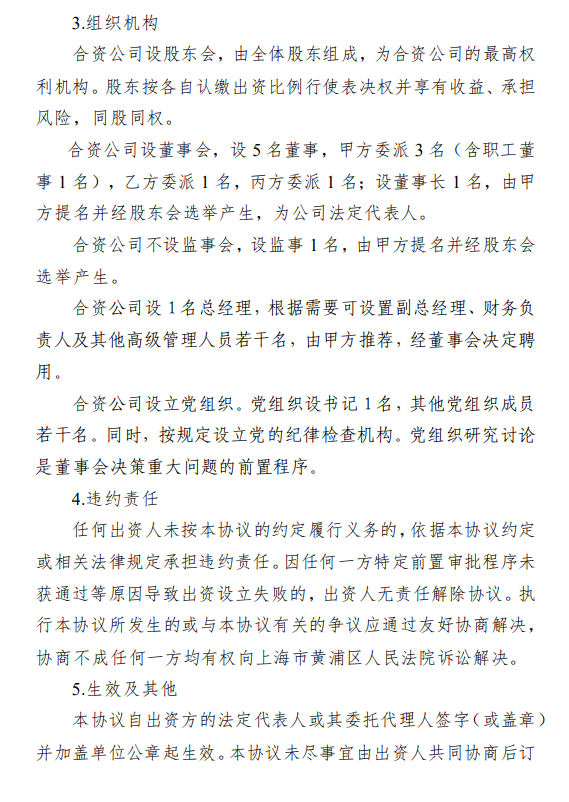 3.组织机构

合资公司设股东会，由全体股东组成，为合资公司的最高权利机构。股东按各自认缴出资比例行使表决权并享有收益、承担风险，同股同权。

合资公司设董事会，设 5 名董事，甲方委派 3 名（含职工董事 1 名），乙方委派 1 名，丙方委派 1 名；设董事长 1 名，由甲方提名并经股东会选举产生，为公司法定代表人。

合资公司不设监事会，设监事 1 名，由甲方提名并经股东会选举产生。

合资公司设 1 名总经理，根据需要可设置副总经理、财务负责人及其他高级管理人员若干名，由甲方推荐，经董事会决定聘用。

合资公司设立党组织。党组织设书记 1 名，其他党组织成员若干名。同时，按规定设立党的纪律检查机构。党组织研究讨论是董事会决策重大问题的前置程序。

4.违约责任

任何出资人未按本协议的约定履行义务的，依据本协议约定或相关法律规定承担违约责任。因任何一方特定前置审批程序未获通过等原因导致出资设立失败的，出资人无责任解除协议。执行本协议所发生的或与本协议有关的争议应通过友好协商解决，协商不成任何一方均有权向上海市黄浦区人民法院诉讼解决。

5.生效及其他

本协议自出资方的法定代表人或其委托代理人签字（或盖章）并加盖单位公章起生效。本协议未尽事宜由出资人共同协商后订